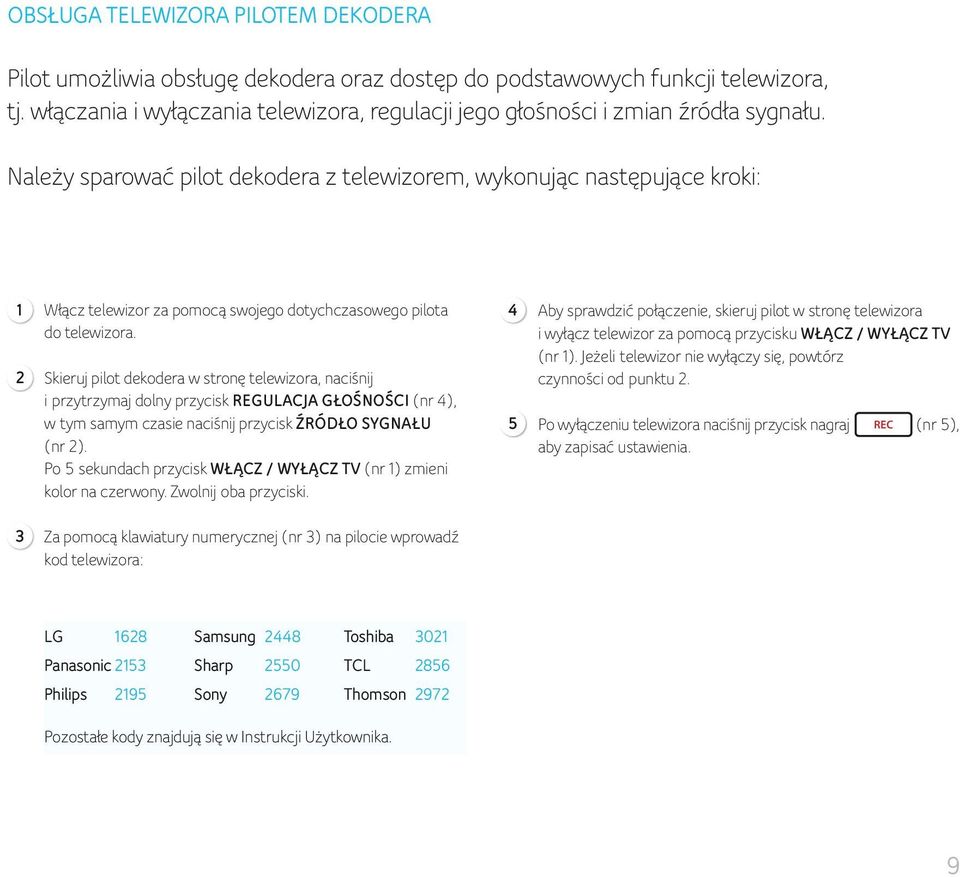 OBSŁUGA TELEWIZORA PILOTEM DEKODERA

Pilot umożliwia obsługę dekodera oraz dostęp do podstawowych funkcji telewizora, tj. włączania i wyłączania telewizora, regulacji jego głośności i zmian źródła sygnału.

Należy sparować pilot dekodera z telewizorem, wykonując następujące kroki:

1 Włącz telewizor za pomocą swojego dotychczasowego pilota do telewizora.

2 Skieruj pilot dekodera w stronę telewizora, naciśnij i przytrzymaj dolny przycisk REGULACJA GŁOŚNOŚCI (nr 4), w tym samym czasie naciśnij przycisk ŹRÓDŁO SYGNAŁU (nr 2).
Po 5 sekundach przycisk WŁĄCZ / WYŁĄCZ TV (nr 1) zmieni kolor na czerwony. Zwolnij oba przyciski.

3 Za pomocą klawiatury numerycznej (nr 3) na pilocie wprowadź kod telewizora:

| LG | 1628 | Samsung | 2448 | Toshiba | 3021 |
|---|---|---|---|---|---|
| Panasonic | 2153 | Sharp | 2550 | TCL | 2856 |
| Philips | 2195 | Sony | 2679 | Thomson | 2972 |

Pozostałe kody znajdują się w Instrukcji Użytkownika.

4 Aby sprawdzić połączenie, skieruj pilot w stronę telewizora i wyłącz telewizor za pomocą przycisku WŁĄCZ / WYŁĄCZ TV (nr 1). Jeżeli telewizor nie wyłączy się, powtórz czynności od punktu 2.

5 Po wyłączeniu telewizora naciśnij przycisk nagraj REC (nr 5), aby zapisać ustawienia.

9